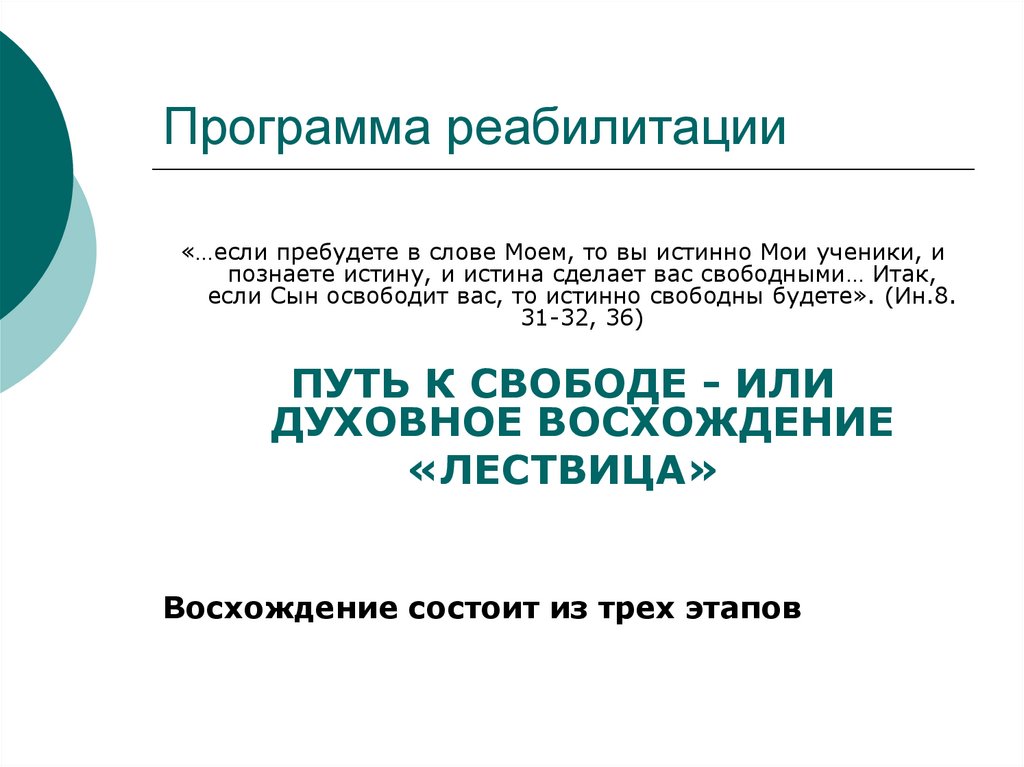 Программа реабилитации

«…если пребудете в слове Моем, то вы истинно Мои ученики, и познаете истину, и истина сделает вас свободными… Итак, если Сын освободит вас, то истинно свободны будете». (Ин.8. 31-32, 36)

ПУТЬ К СВОБОДЕ - ИЛИ ДУХОВНОЕ ВОСХОЖДЕНИЕ «ЛЕСТВИЦА»

Восхождение состоит из трех этапов